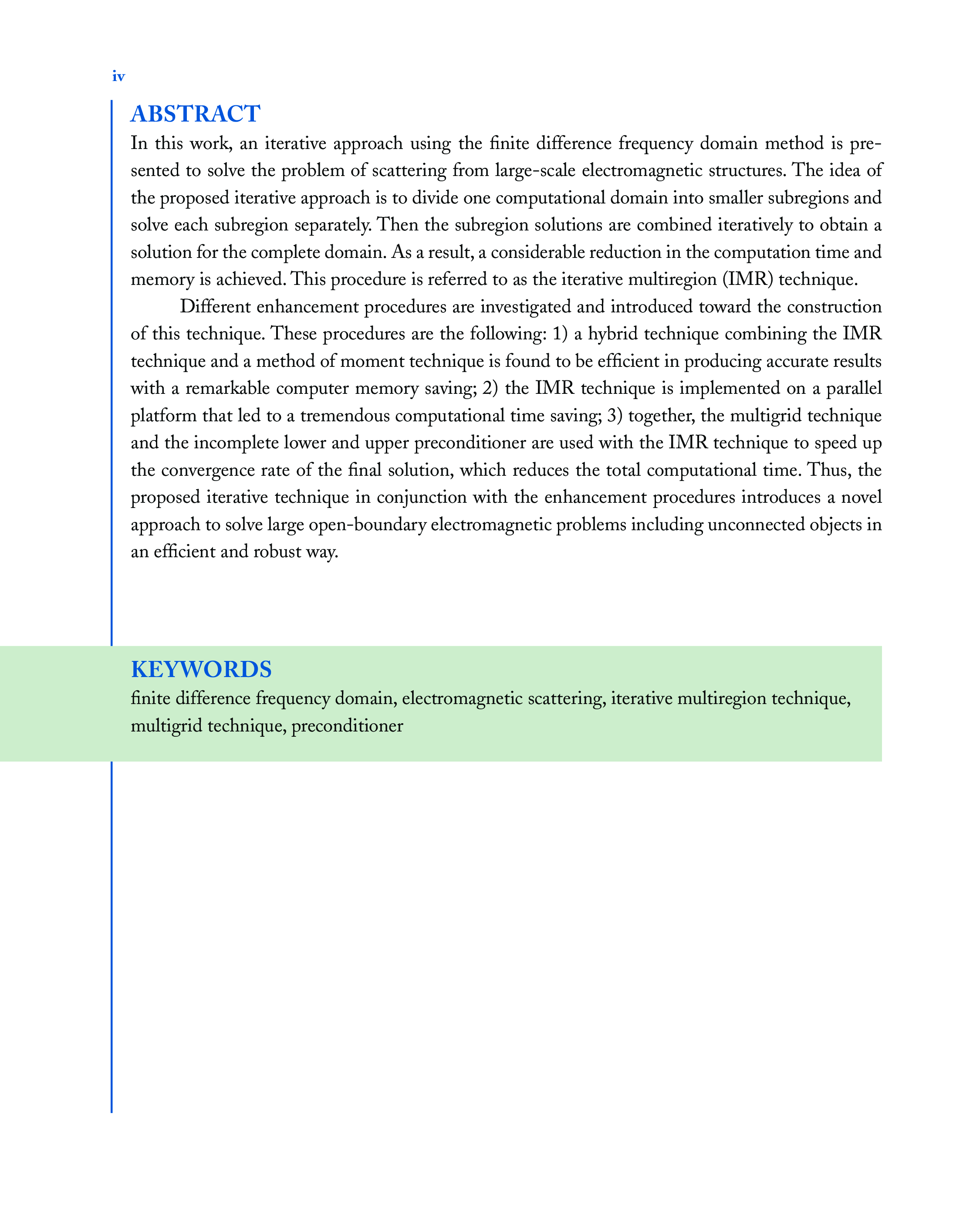 iv

ABSTRACT

In this work, an iterative approach using the finite difference frequency domain method is presented to solve the problem of scattering from large-scale electromagnetic structures. The idea of the proposed iterative approach is to divide one computational domain into smaller subregions and solve each subregion separately. Then the subregion solutions are combined iteratively to obtain a solution for the complete domain. As a result, a considerable reduction in the computation time and memory is achieved. This procedure is referred to as the iterative multiregion (IMR) technique.

Different enhancement procedures are investigated and introduced toward the construction of this technique. These procedures are the following: 1) a hybrid technique combining the IMR technique and a method of moment technique is found to be efficient in producing accurate results with a remarkable computer memory saving; 2) the IMR technique is implemented on a parallel platform that led to a tremendous computational time saving; 3) together, the multigrid technique and the incomplete lower and upper preconditioner are used with the IMR technique to speed up the convergence rate of the final solution, which reduces the total computational time. Thus, the proposed iterative technique in conjunction with the enhancement procedures introduces a novel approach to solve large open-boundary electromagnetic problems including unconnected objects in an efficient and robust way.

KEYWORDS

finite difference frequency domain, electromagnetic scattering, iterative multiregion technique, multigrid technique, preconditioner